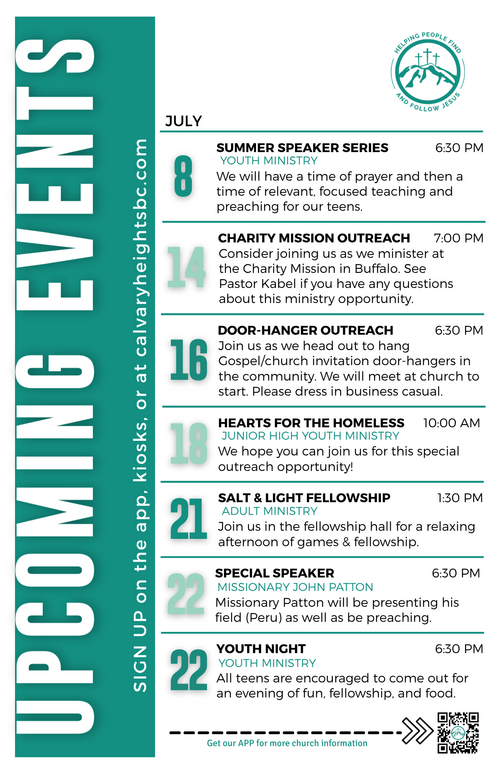 UPCOMING EVENTS

SIGN UP on the app, kiosks, or at calvaryheightsbc.com

HELPING PEOPLE FIND AND FOLLOW JESUS

JULY

8
SUMMER SPEAKER SERIES 6:30 PM
YOUTH MINISTRY
We will have a time of prayer and then a time of relevant, focused teaching and preaching for our teens.

14
CHARITY MISSION OUTREACH 7:00 PM
Consider joining us as we minister at the Charity Mission in Buffalo. See Pastor Kabel if you have any questions about this ministry opportunity.

16
DOOR-HANGER OUTREACH 6:30 PM
Join us as we head out to hang Gospel/church invitation door-hangers in the community. We will meet at church to start. Please dress in business casual.

18
HEARTS FOR THE HOMELESS 10:00 AM
JUNIOR HIGH YOUTH MINISTRY
We hope you can join us for this special outreach opportunity!

21
SALT & LIGHT FELLOWSHIP 1:30 PM
ADULT MINISTRY
Join us in the fellowship hall for a relaxing afternoon of games & fellowship.

22
SPECIAL SPEAKER 6:30 PM
MISSIONARY JOHN PATTON
Missionary Patton will be presenting his field (Peru) as well as be preaching.

22
YOUTH NIGHT 6:30 PM
YOUTH MINISTRY
All teens are encouraged to come out for an evening of fun, fellowship, and food.

Get our APP for more church information